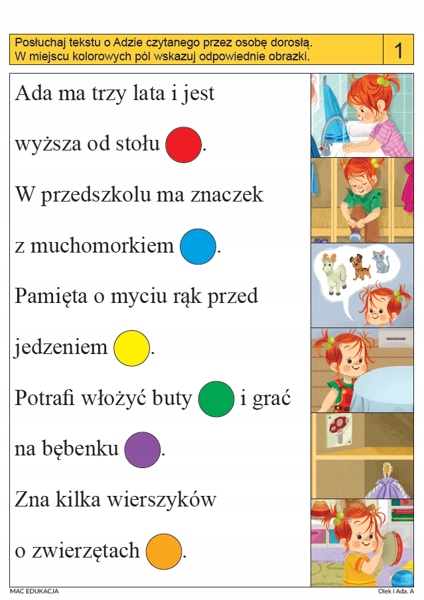 Posłuchaj tekstu o Adzie czytanego przez osobę dorosłą. W miejscu kolorowych pól wskazuj odpowiednie obrazki.

1

Ada ma trzy lata i jest wyższa od stołu .

W przedszkolu ma znaczek z muchomorkiem .

Pamięta o myciu rąk przed jedzeniem .

Potrafi włożyć buty i grać na bębenku .

Zna kilka wierszyków o zwierzętach .

MAC EDUKACJA

Olek i Ada. A